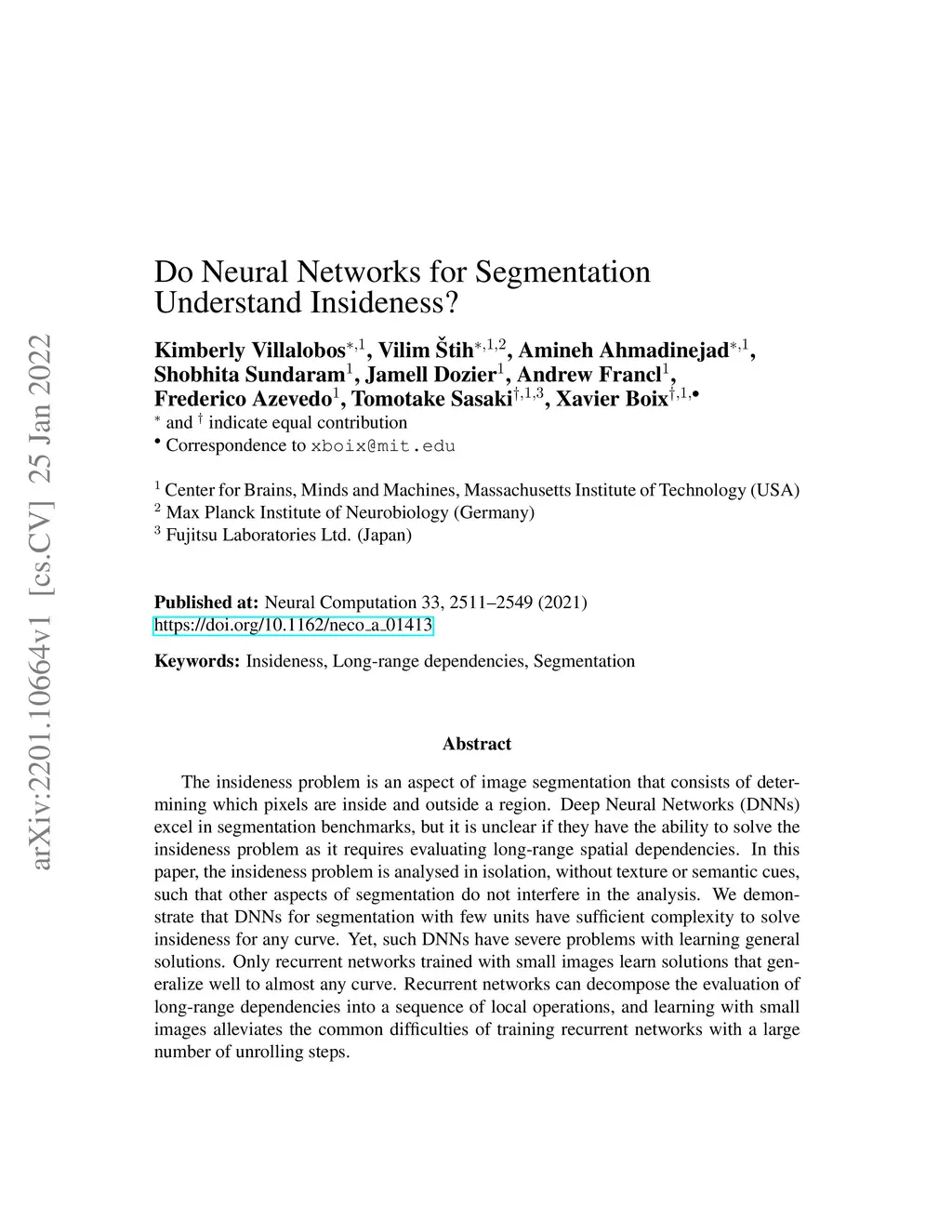 arXiv:2201.10664v1 [cs.CV] 25 Jan 2022

Do Neural Networks for Segmentation Understand Insideness?

Kimberly Villalobos$^{*,1}$, Vilim Štih$^{*,1,2}$, Amineh Ahmadinejad$^{*,1}$, Shobhita Sundaram$^{1}$, Jamell Dozier$^{1}$, Andrew Francl$^{1}$, Frederico Azevedo$^{1}$, Tomotake Sasaki$^{\dagger,1,3}$, Xavier Boix$^{\dagger,1,\bullet}$
$^{*}$ and $^{\dagger}$ indicate equal contribution
$^{\bullet}$ Correspondence to xboix@mit.edu

$^{1}$ Center for Brains, Minds and Machines, Massachusetts Institute of Technology (USA)
$^{2}$ Max Planck Institute of Neurobiology (Germany)
$^{3}$ Fujitsu Laboratories Ltd. (Japan)

Published at: Neural Computation 33, 2511–2549 (2021)
https://doi.org/10.1162/neco_a_01413

Keywords: Insideness, Long-range dependencies, Segmentation

Abstract

The insideness problem is an aspect of image segmentation that consists of determining which pixels are inside and outside a region. Deep Neural Networks (DNNs) excel in segmentation benchmarks, but it is unclear if they have the ability to solve the insideness problem as it requires evaluating long-range spatial dependencies. In this paper, the insideness problem is analysed in isolation, without texture or semantic cues, such that other aspects of segmentation do not interfere in the analysis. We demonstrate that DNNs for segmentation with few units have sufficient complexity to solve insideness for any curve. Yet, such DNNs have severe problems with learning general solutions. Only recurrent networks trained with small images learn solutions that generalize well to almost any curve. Recurrent networks can decompose the evaluation of long-range dependencies into a sequence of local operations, and learning with small images alleviates the common difficulties of training recurrent networks with a large number of unrolling steps.